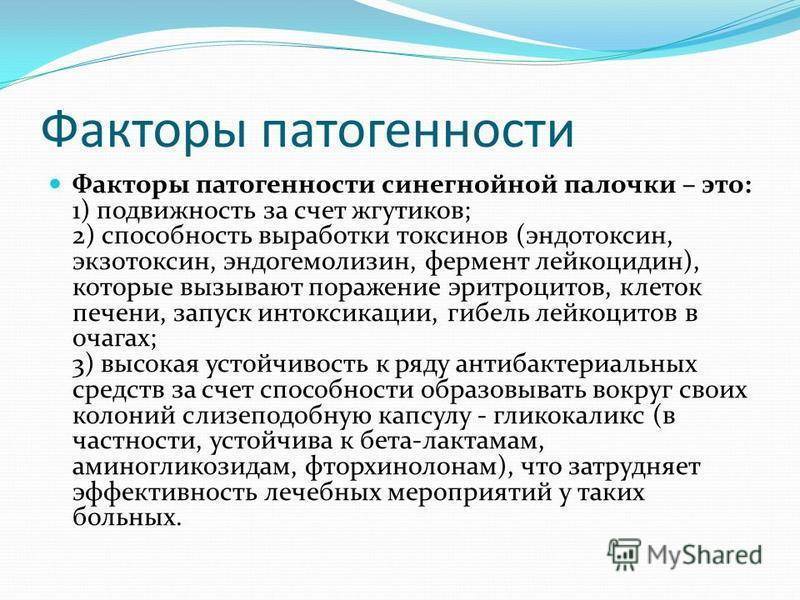 Факторы патогенности

Факторы патогенности синегнойной палочки – это:
1) подвижность за счет жгутиков;
2) способность выработки токсинов (эндотоксин, экзотоксин, эндогемолизин, фермент лейкоцидин), которые вызывают поражение эритроцитов, клеток печени, запуск интоксикации, гибель лейкоцитов в очагах;
3) высокая устойчивость к ряду антибактериальных средств за счет способности образовывать вокруг своих колоний слизеподобную капсулу - гликокаликс (в частности, устойчива к бета-лактамам, аминогликозидам, фторхинолонам), что затрудняет эффективность лечебных мероприятий у таких больных.

MyShared